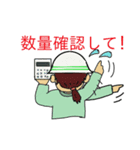 数量確認して！